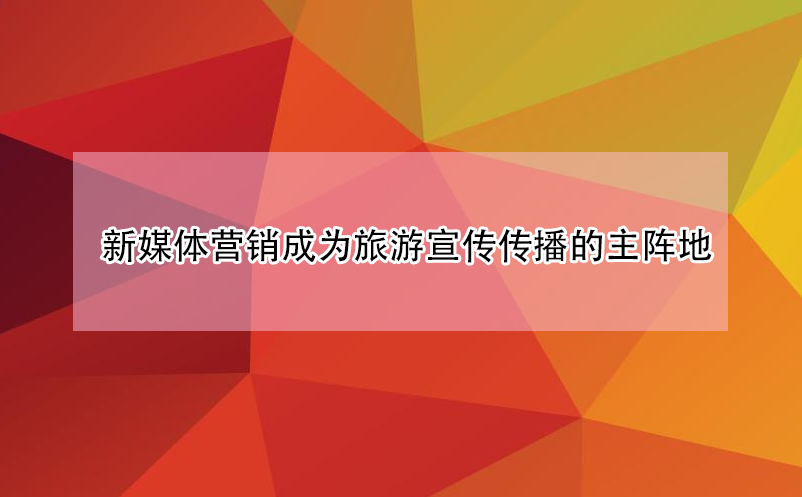 新媒体营销成为旅游宣传传播的主阵地